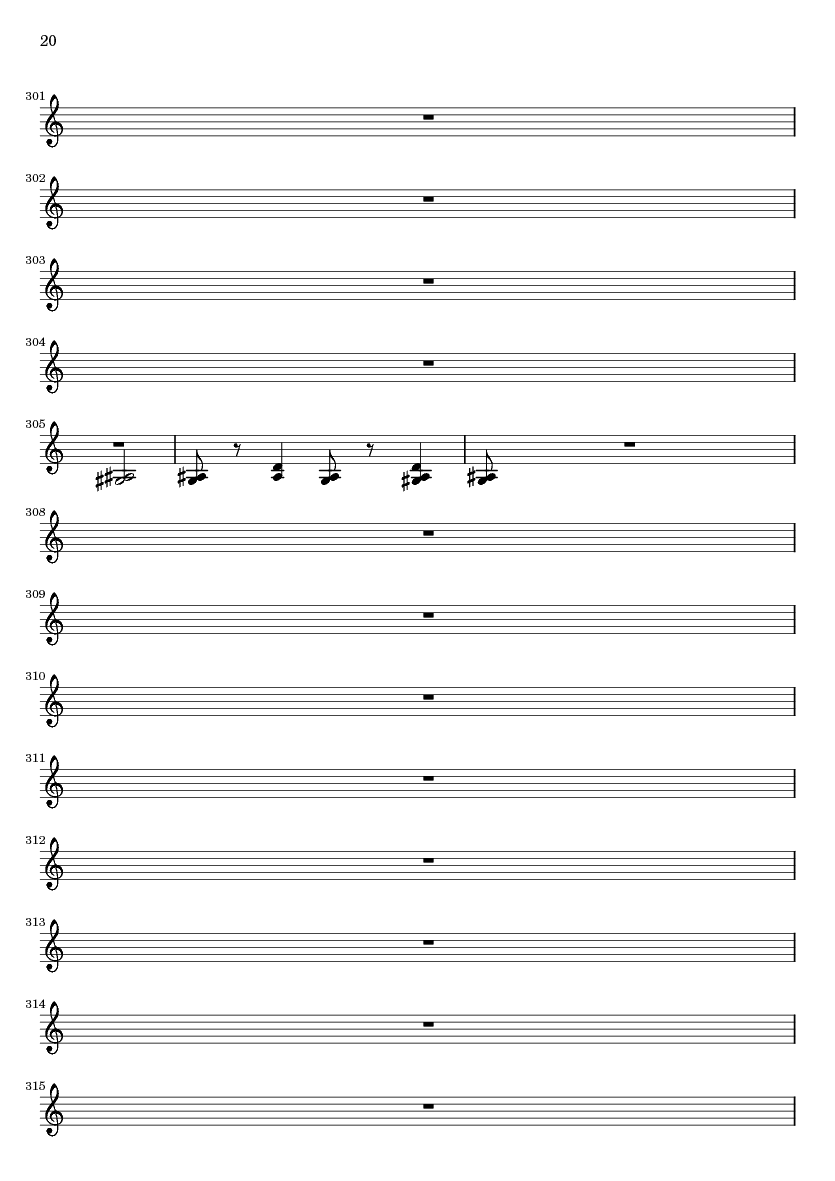 20

301

302

303

304

305

308

309

310

311

312

313

314

315